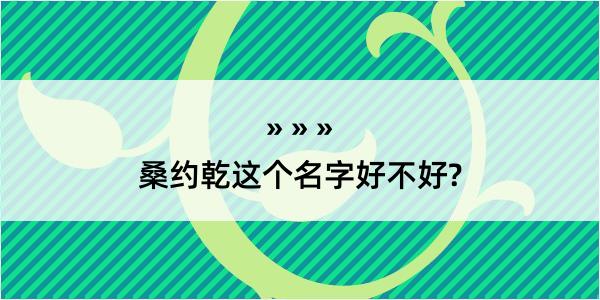 » » »
桑约乾这个名字好不好?